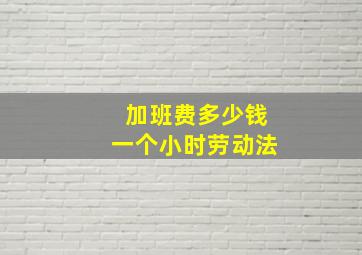 加班费多少钱
一个小时劳动法